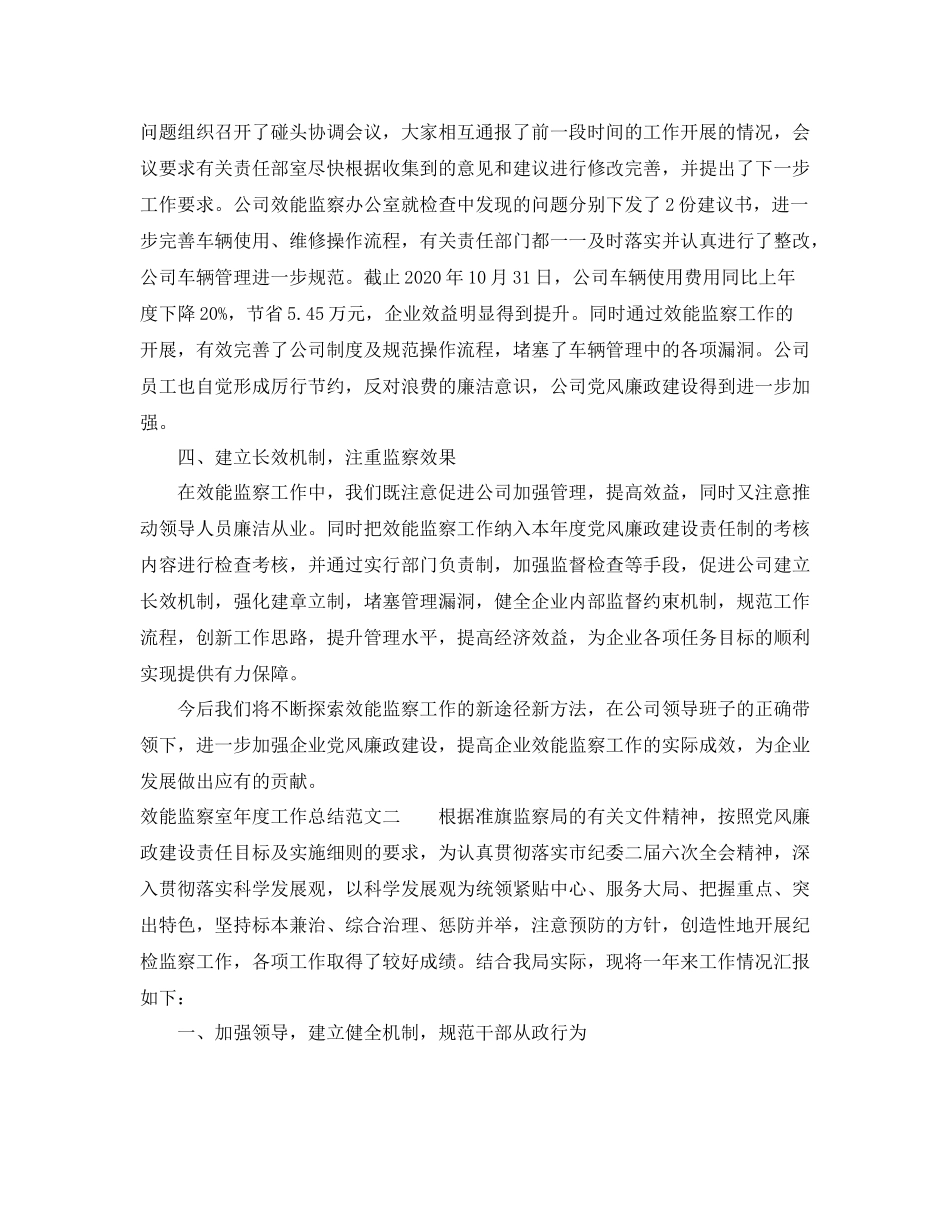 问题组织召开了碰头协调会议，大家相互通报了前一段时间的工作开展的情况，会议要求有关责任部室尽快根据收集到的意见和建议进行修改完善，并提出了下一步工作要求。公司效能监察办公室就检查中发现的问题分别下发了2份建议书，进一步完善车辆使用、维修操作流程，有关责任部门都一一及时落实并认真进行了整改，公司车辆管理进一步规范。截止2020年10月31日，公司车辆使用费用同比上年度下降20%，节省5.45万元，企业效益明显得到提升。同时通过效能监察工作的开展，有效完善了公司制度及规范操作流程，堵塞了车辆管理中的各项漏洞。公司员工也自觉形成厉行节约，反对浪费的廉洁意识，公司党风廉政建设得到进一步加强。

四、建立长效机制，注重监察效果

在效能监察工作中，我们既注意促进公司加强管理，提高效益，同时又注意推动领导人员廉洁从业。同时把效能监察工作纳入本年度党风廉政建设责任制的考核内容进行检查考核，并通过实行部门负责制，加强监督检查等手段，促进公司建立长效机制，强化建章立制，堵塞管理漏洞，健全企业内部监督约束机制，规范工作流程，创新工作思路，提升管理水平，提高经济效益，为企业各项任务目标的顺利实现提供有力保障。

今后我们将不断探索效能监察工作的新途径新方法，在公司领导班子的正确带领下，进一步加强企业党风廉政建设，提高企业效能监察工作的实际成效，为企业发展做出应有的贡献。

效能监察室年度工作总结范文二 根据准旗监察局的有关文件精神，按照党风廉政建设责任目标及实施细则的要求，为认真贯彻落实市纪委二届六次全会精神，深入贯彻落实科学发展观，以科学发展观为统领紧贴中心、服务大局、把握重点、突出特色，坚持标本兼治、综合治理、惩防并举，注意预防的方针，创造性地开展纪检监察工作，各项工作取得了较好成绩。结合我局实际，现将一年来工作情况汇报如下：

一、加强领导，建立健全机制，规范干部从政行为